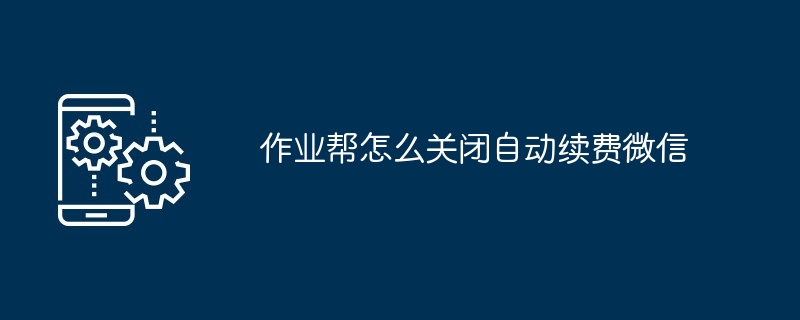 作业帮怎么关闭自动续费微信